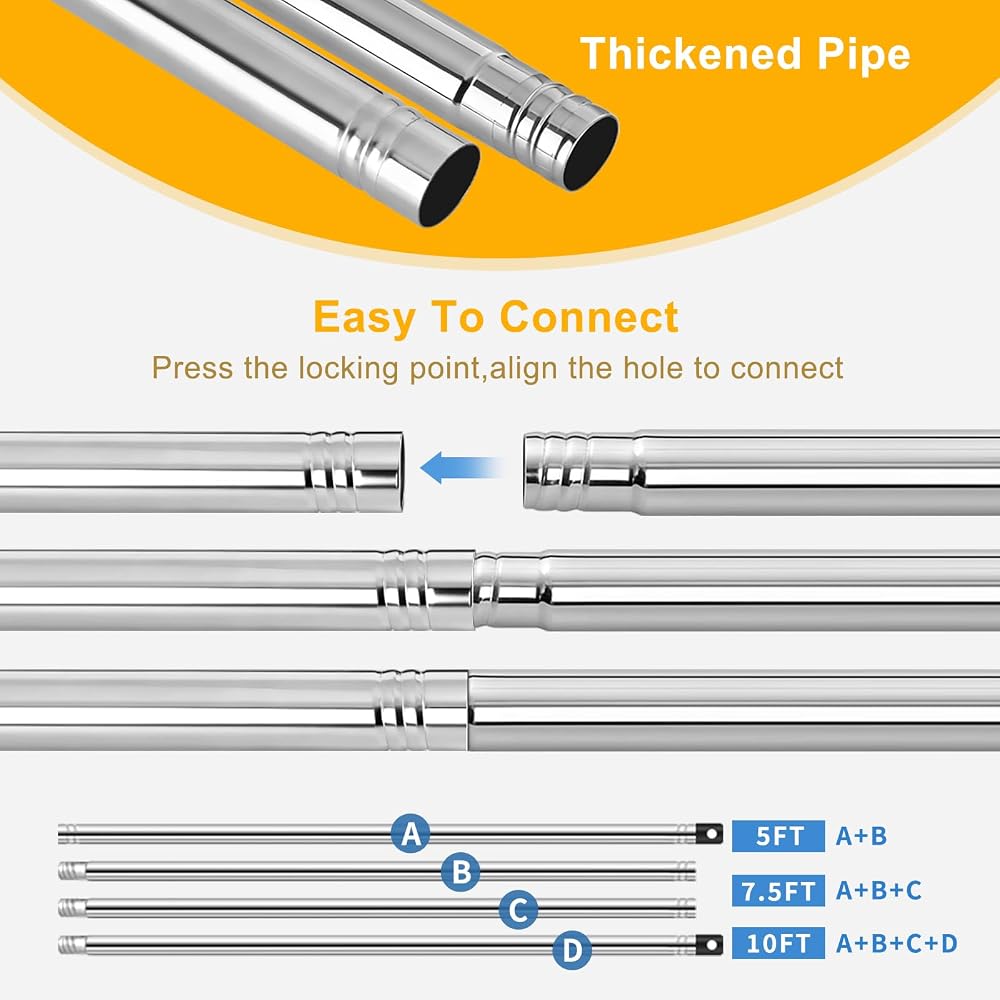 Thickened Pipe

Easy To Connect

Press the locking point,align the hole to connect

A

B

C

D

5FT A+B

7.5FT A+B+C

10FT A+B+C+D